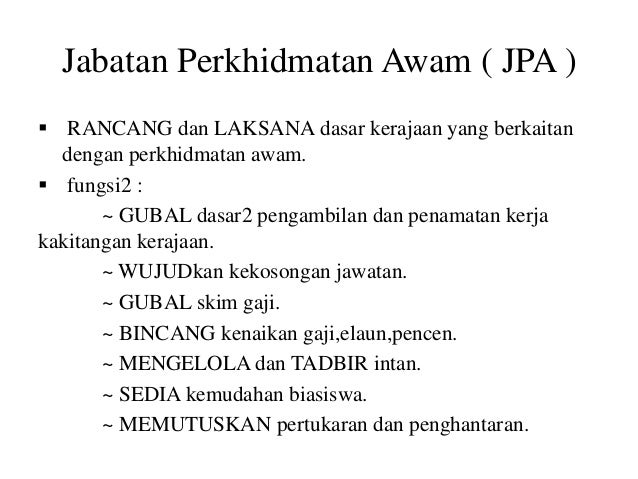 Jabatan Perkhidmatan Awam ( JPA )

▪ RANCANG dan LAKSANA dasar kerajaan yang berkaitan dengan perkhidmatan awam.

▪ fungsi2 :

~ GUBAL dasar2 pengambilan dan penamatan kerja kakitangan kerajaan.

~ WUJUDkan kekosongan jawatan.

~ GUBAL skim gaji.

~ BINCANG kenaikan gaji,elaun,pencen.

~ MENGELOLA dan TADBIR intan.

~ SEDIA kemudahan biasiswa.

~ MEMUTUSKAN pertukaran dan penghantaran.